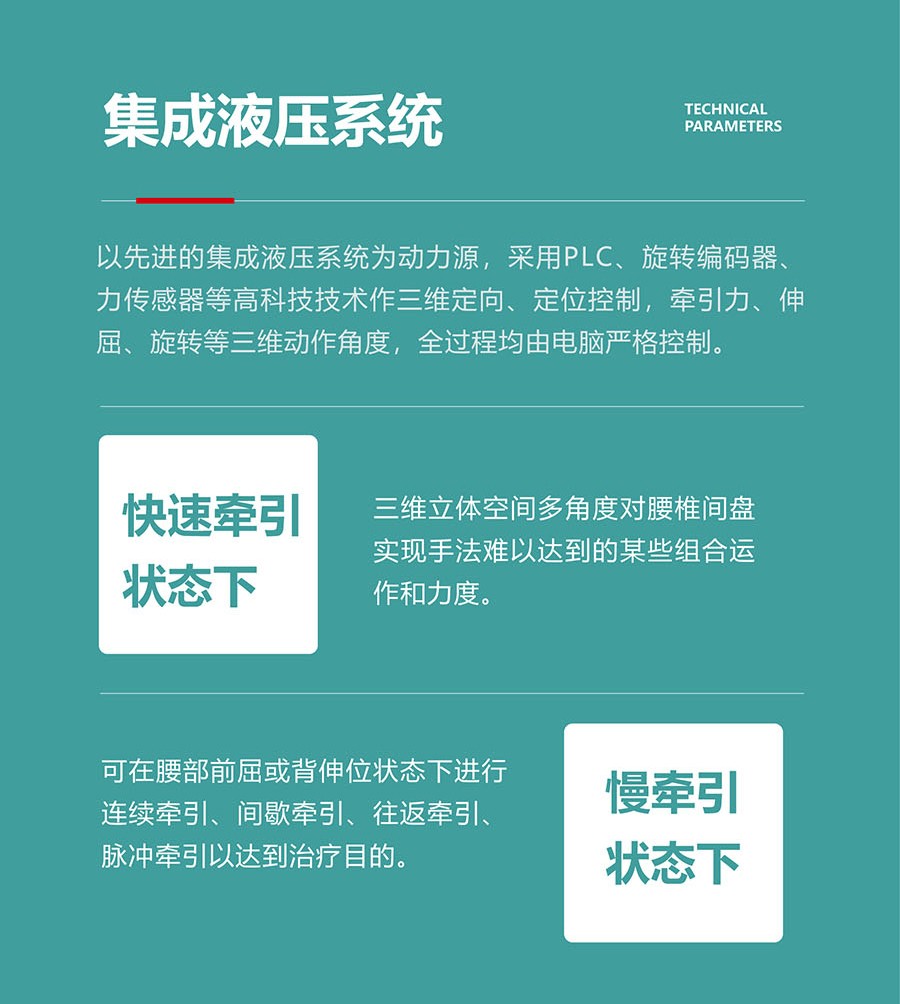 集成液压系统

TECHNICAL
PARAMETERS

以先进的集成液压系统为动力源，采用PLC、旋转编码器、力传感器等高科技技术作三维定向、定位控制，牵引力、伸屈、旋转等三维动作角度，全过程均由电脑严格控制。

快速牵引
状态下

三维立体空间多角度对腰椎间盘实现手法难以达到的某些组合运作和力度。

可在腰部前屈或背伸位状态下进行连续牵引、间歇牵引、往返牵引、脉冲牵引以达到治疗目的。

慢牵引
状态下